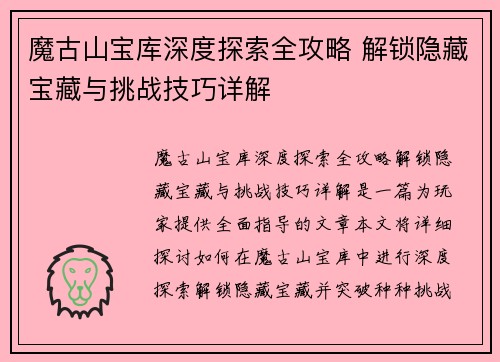 魔古山宝库深度探索全攻略 解锁隐藏宝藏与挑战技巧详解

魔古山宝库深度探索全攻略解锁隐藏宝藏与挑战技巧详解是一篇为玩家提供全面指导的文章本文将详细探讨如何在魔古山宝库中进行深度探索解锁隐藏宝藏并突破种种挑战